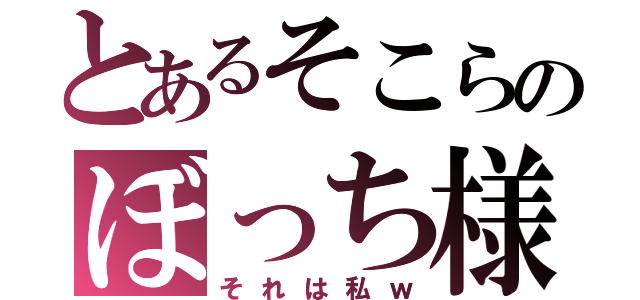 とあるそこらの
ぼっち様
それは私ｗ